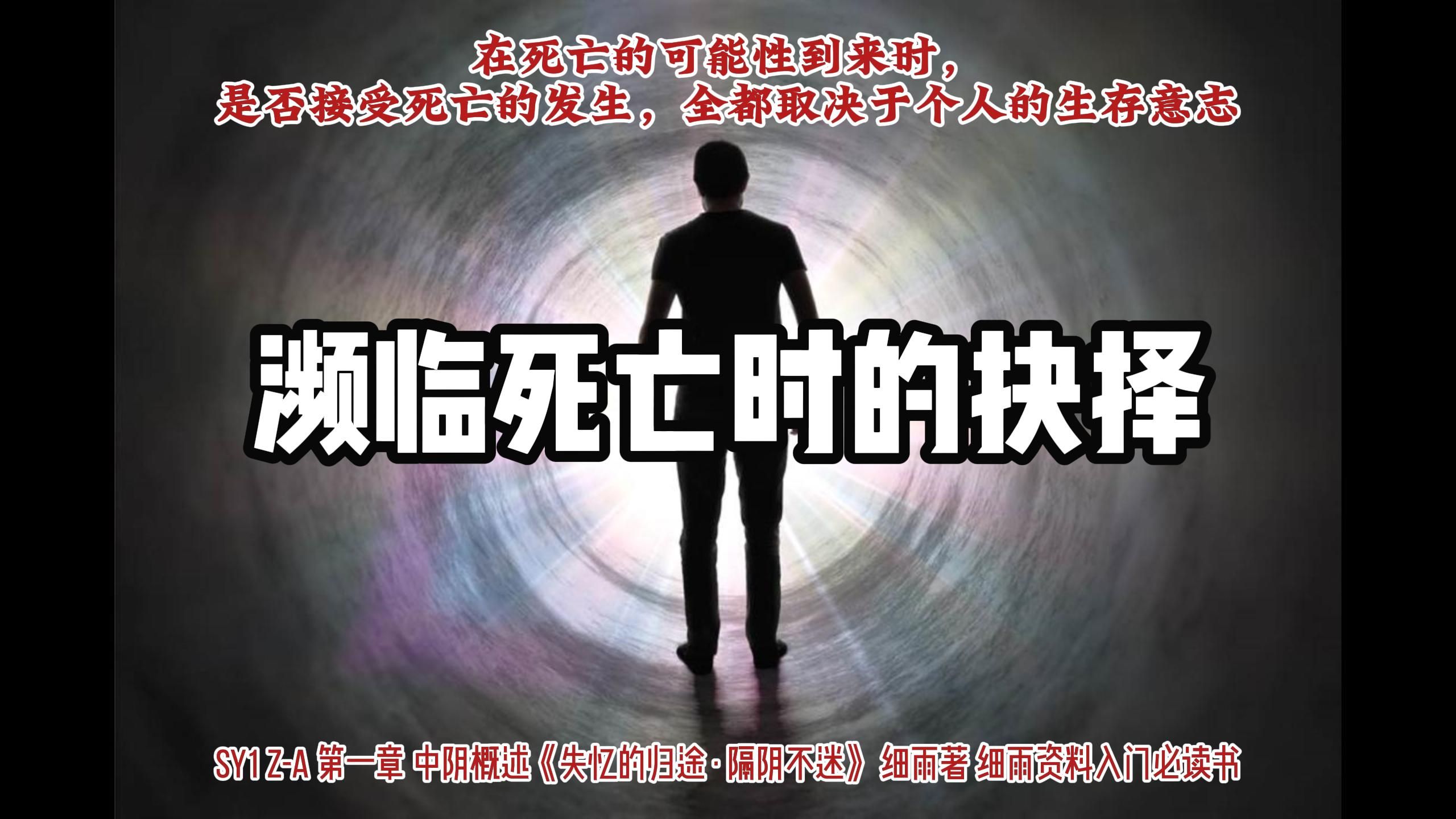 在死亡的可能性到来时，
是否接受死亡的发生，全都取决于个人的生存意志

濒临死亡时的抉择

SY1 Z-A 第一章 中阴概述《失忆的归途·隔阴不迷》细雨著 细雨资料入门必读书